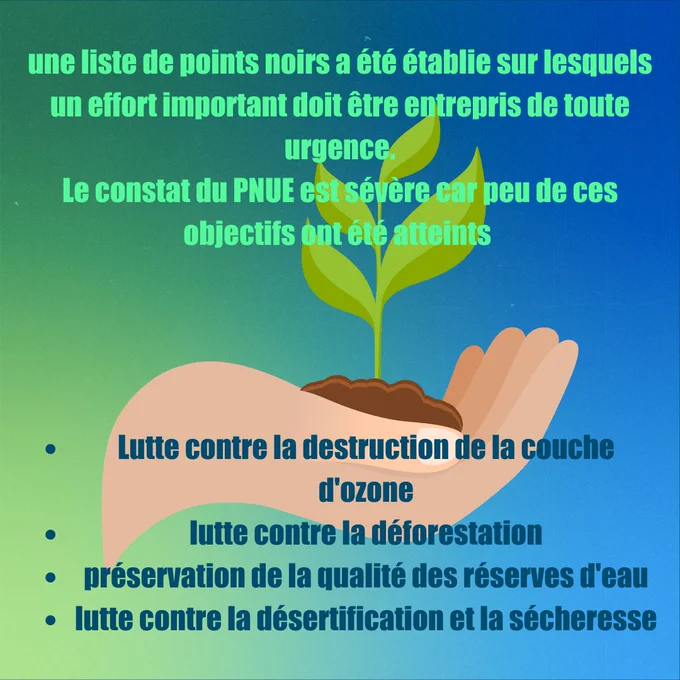 une liste de points noirs a été établie sur lesquels un effort important doit être entrepris de toute urgence.

Le constat du PNUE est sévère car peu de ces objectifs ont été atteints

• Lutte contre la destruction de la couche d'ozone
• lutte contre la déforestation
• préservation de la qualité des réserves d'eau
• lutte contre la désertification et la sécheresse